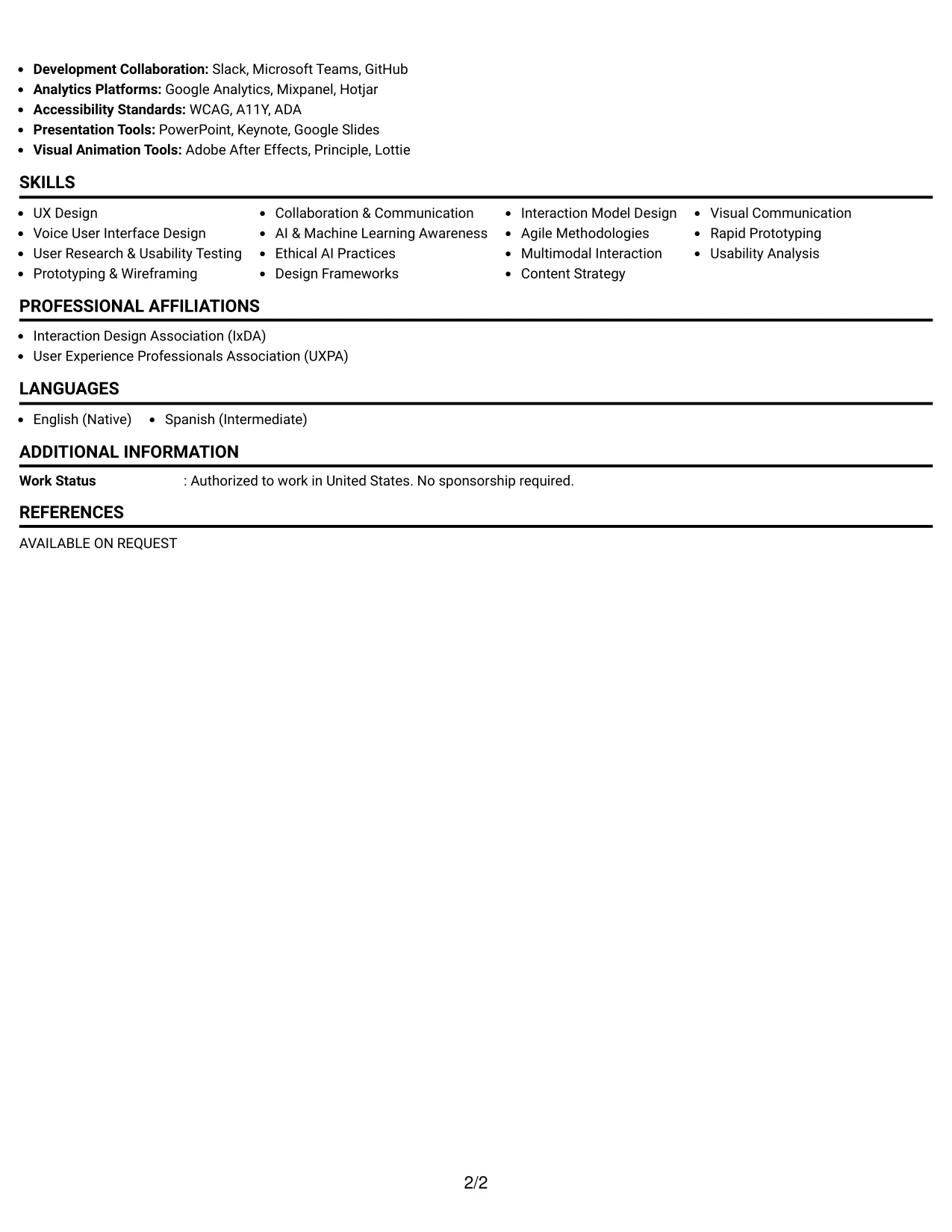 • Development Collaboration: Slack, Microsoft Teams, GitHub
• Analytics Platforms: Google Analytics, Mixpanel, Hotjar
• Accessibility Standards: WCAG, A11Y, ADA
• Presentation Tools: PowerPoint, Keynote, Google Slides
• Visual Animation Tools: Adobe After Effects, Principle, Lottie

SKILLS

• UX Design
• Voice User Interface Design
• User Research & Usability Testing
• Prototyping & Wireframing

• Collaboration & Communication
• AI & Machine Learning Awareness
• Ethical AI Practices
• Design Frameworks

• Interaction Model Design
• Agile Methodologies
• Multimodal Interaction
• Content Strategy

• Visual Communication
• Rapid Prototyping
• Usability Analysis

PROFESSIONAL AFFILIATIONS

• Interaction Design Association (IxDA)
• User Experience Professionals Association (UXPA)

LANGUAGES

• English (Native) • Spanish (Intermediate)

ADDITIONAL INFORMATION

Work Status : Authorized to work in United States. No sponsorship required.

REFERENCES

AVAILABLE ON REQUEST

2/2